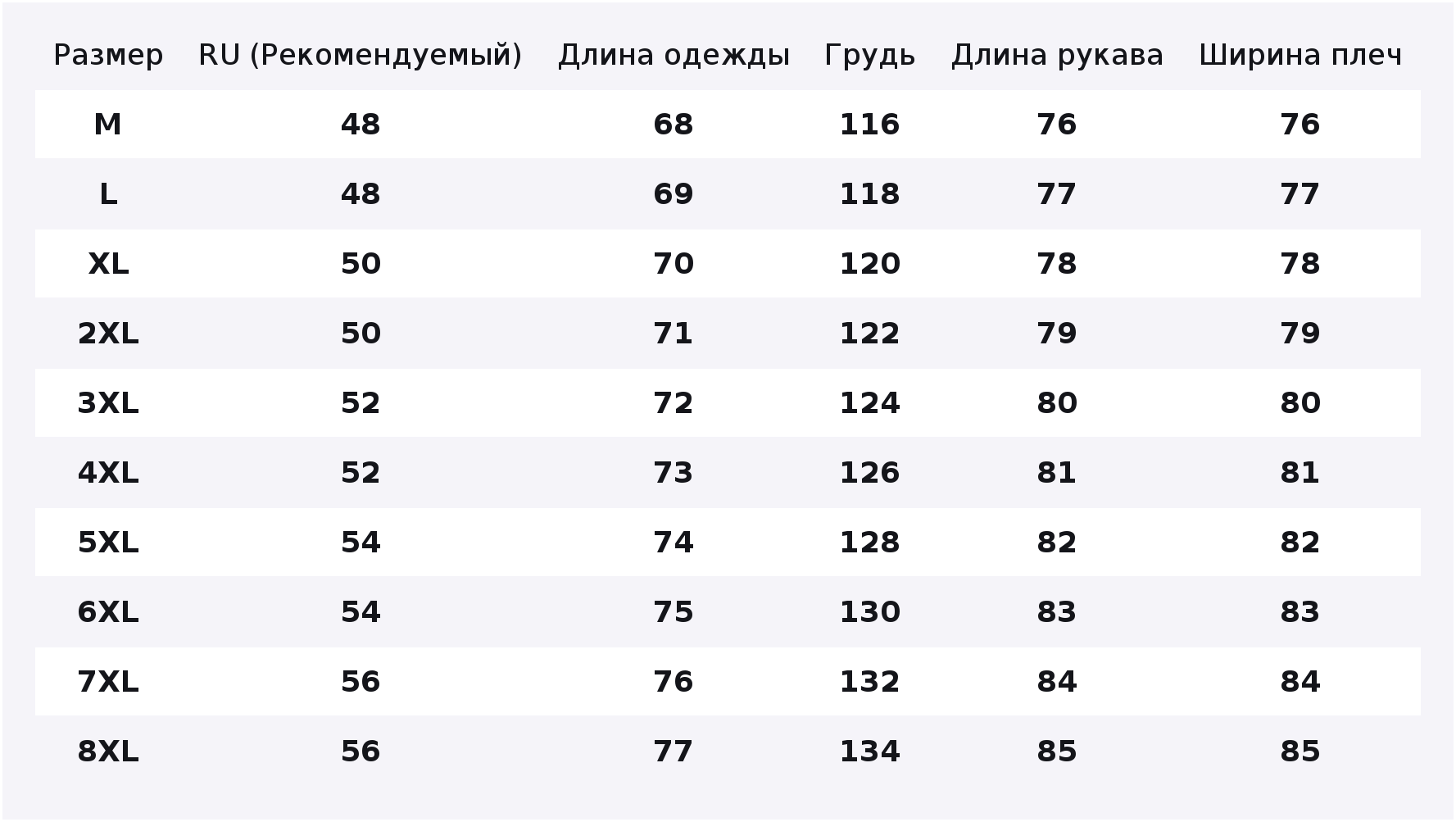 | Размер | RU (Рекомендуемый) | Длина одежды | Грудь | Длина рукава | Ширина плеч |
|---|---|---|---|---|---|
| M | 48 | 68 | 116 | 76 | 76 |
| L | 48 | 69 | 118 | 77 | 77 |
| XL | 50 | 70 | 120 | 78 | 78 |
| 2XL | 50 | 71 | 122 | 79 | 79 |
| 3XL | 52 | 72 | 124 | 80 | 80 |
| 4XL | 52 | 73 | 126 | 81 | 81 |
| 5XL | 54 | 74 | 128 | 82 | 82 |
| 6XL | 54 | 75 | 130 | 83 | 83 |
| 7XL | 56 | 76 | 132 | 84 | 84 |
| 8XL | 56 | 77 | 134 | 85 | 85 |